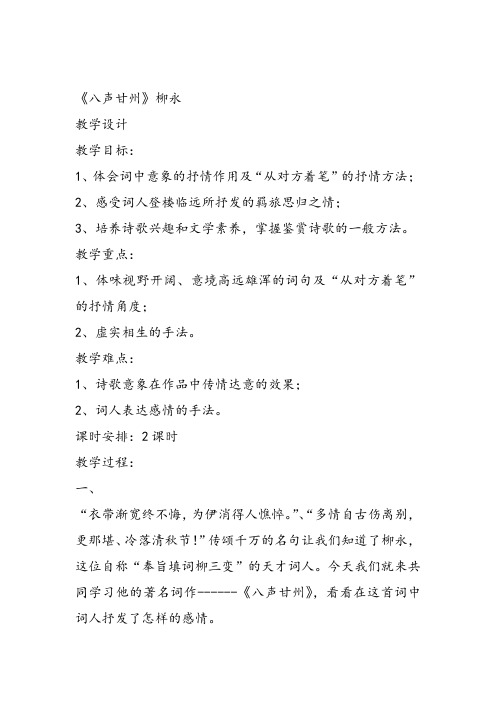 《八声甘州》柳永

教学设计

教学目标：

1、体会词中意象的抒情作用及“从对方着笔”的抒情方法；

2、感受词人登楼临远所抒发的羁旅思归之情；

3、培养诗歌兴趣和文学素养，掌握鉴赏诗歌的一般方法。

教学重点：

1、体味视野开阔、意境高远雄浑的词句及“从对方着笔”的抒情角度；

2、虚实相生的手法。

教学难点：

1、诗歌意象在作品中传情达意的效果；

2、词人表达感情的手法。

课时安排：2课时

教学过程：

一、

“衣带渐宽终不悔，为伊消得人憔悴。”、“多情自古伤离别，更那堪、冷落清秋节!”传颂千万的名句让我们知道了柳永，这位自称“奉旨填词柳三变”的天才词人。今天我们就来共同学习他的著名词作------《八声甘州》，看看在这首词中词人抒发了怎样的感情。